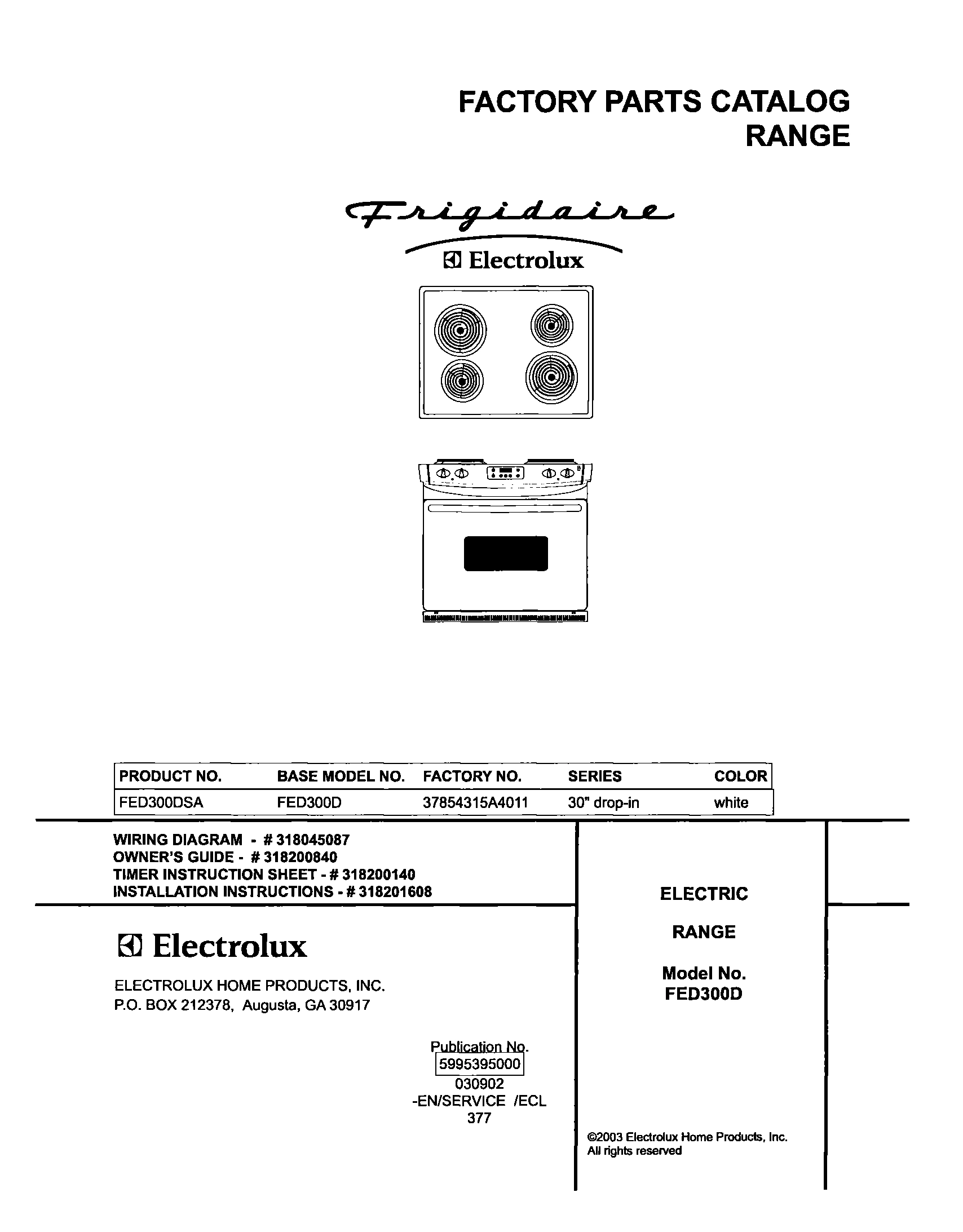 FACTORY PARTS CATALOG
RANGE

Frigidaire
Electrolux

| PRODUCT NO. | BASE MODEL NO. | FACTORY NO. | SERIES | COLOR |
|---|---|---|---|---|
| FED300DSA | FED300D | 37854315A4011 | 30" drop-in | white |

WIRING DIAGRAM - # 318045087
OWNER'S GUIDE - # 318200840
TIMER INSTRUCTION SHEET - # 318200140
INSTALLATION INSTRUCTIONS - # 318201608

Electrolux

ELECTROLUX HOME PRODUCTS, INC.
P.O. BOX 212378, Augusta, GA 30917

Publication No.
5995395000
030902
-EN/SERVICE /ECL
377

ELECTRIC

RANGE

Model No.
FED300D

©2003 Electrolux Home Products, Inc.
All rights reserved